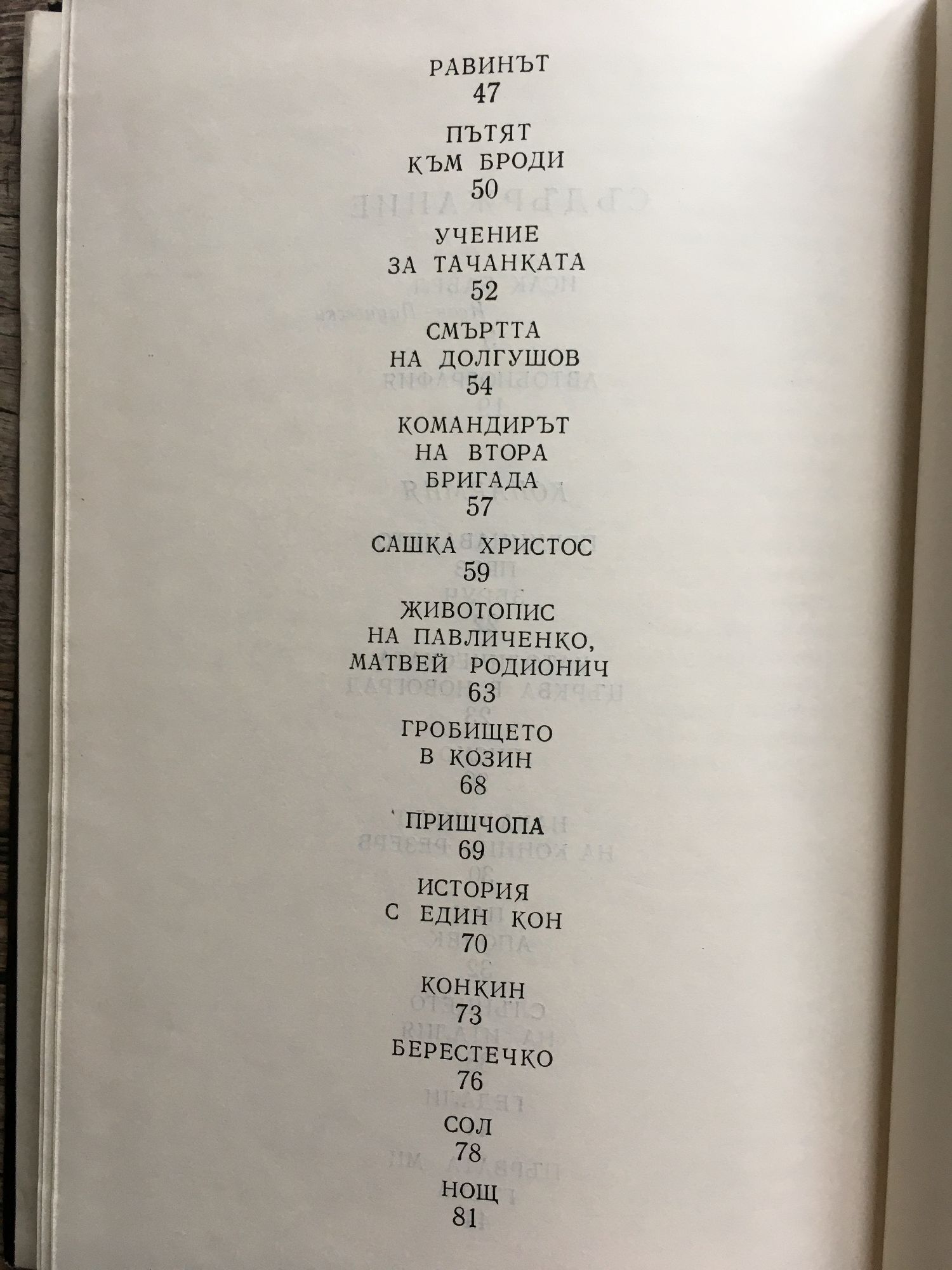 РАВИНЪТ
47

ПЪТЯТ
КЪМ БРОДИ
50

УЧЕНИЕ
ЗА ТАЧАНКАТА
52

СМЪРТТА
НА ДОЛГУШОВ
54

КОМАНДИРЪТ
НА ВТОРА
БРИГАДА
57

САШКА ХРИСТОС
59

ЖИВОТОПИС
НА ПАВЛИЧЕНКО,
МАТВЕЙ РОДИОНИЧ
63

ГРОБИЩЕТО
В КОЗИН
68

ПРИШЧОПА
69

ИСТОРИЯ
С ЕДИН КОН
70

КОНКИН
73

БЕРЕСТЕЧКО
76

СОЛ
78

НОЩ
81